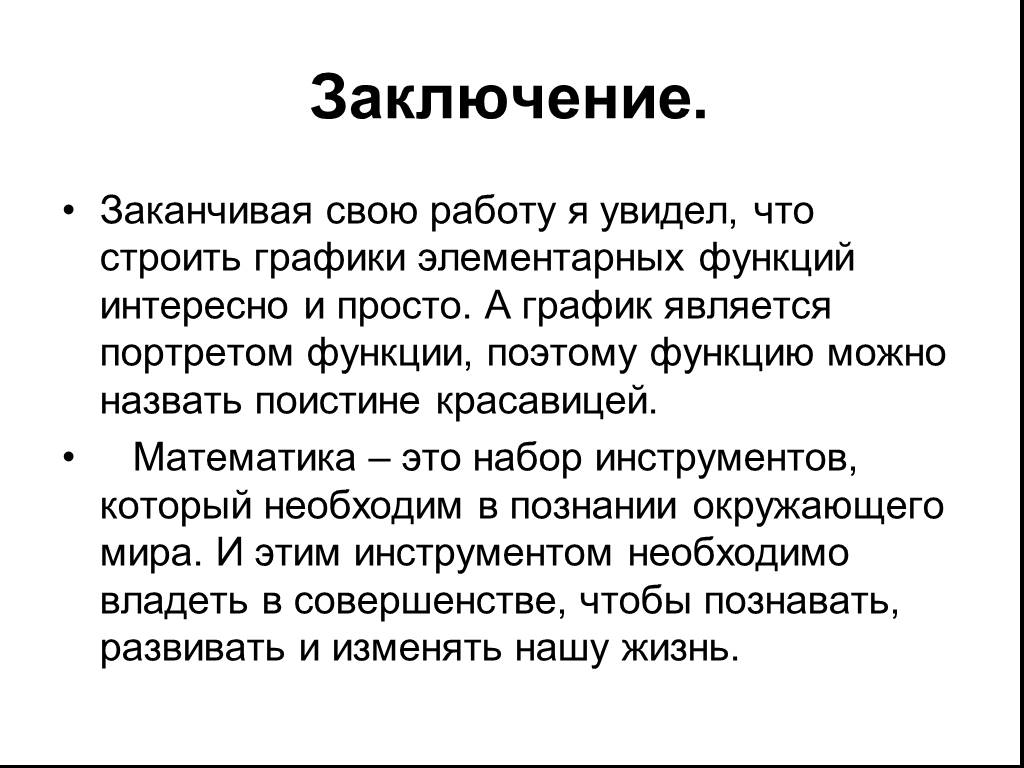 Заключение.

• Заканчивая свою работу я увидел, что строить графики элементарных функций интересно и просто. А график является портретом функции, поэтому функцию можно назвать поистине красавицей.

• Математика – это набор инструментов, который необходим в познании окружающего мира. И этим инструментом необходимо владеть в совершенстве, чтобы познавать, развивать и изменять нашу жизнь.